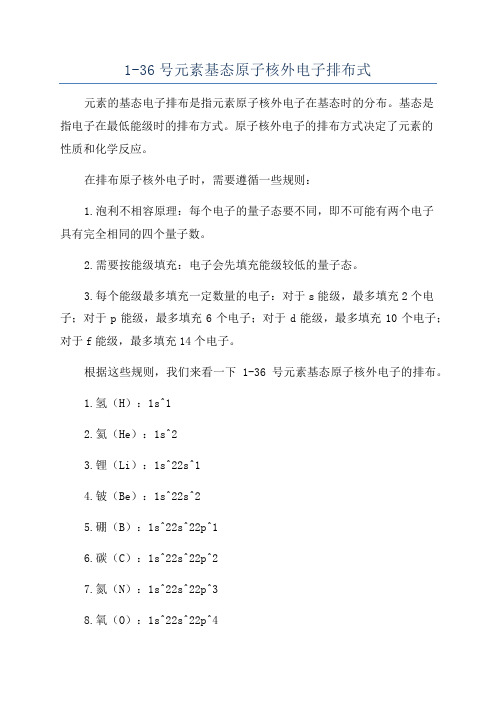 1-36 号元素基态原子核外电子排布式

元素的基态电子排布是指元素原子核外电子在基态时的分布。基态是指电子在最低能级时的排布方式。原子核外电子的排布方式决定了元素的性质和化学反应。

在排布原子核外电子时，需要遵循一些规则：

1.泡利不相容原理：每个电子的量子态要不同，即不可能有两个电子具有完全相同的四个量子数。

2.需要按能级填充：电子会先填充能级较低的量子态。

3.每个能级最多填充一定数量的电子：对于 s 能级，最多填充 2 个电子；对于 p 能级，最多填充 6 个电子；对于 d 能级，最多填充 10 个电子；对于 f 能级，最多填充 14 个电子。

根据这些规则，我们来看一下 1-36 号元素基态原子核外电子的排布。

1.氢（H）：1s^1

2.氦（He）：1s^2

3.锂（Li）：1s^22s^1

4.铍（Be）：1s^22s^2

5.硼（B）：1s^22s^22p^1

6.碳（C）：1s^22s^22p^2

7.氮（N）：1s^22s^22p^3

8.氧（O）：1s^22s^22p^4